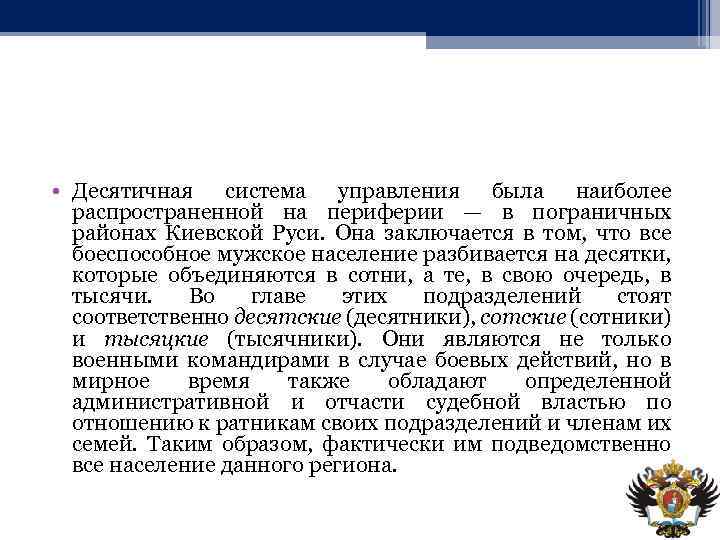 • Десятичная система управления была наиболее распространенной на периферии — в пограничных районах Киевской Руси. Она заключается в том, что все боеспособное мужское население разбивается на десятки, которые объединяются в сотни, а те, в свою очередь, в тысячи. Во главе этих подразделений стоят соответственно десятские (десятники), сотские (сотники) и тысяцкие (тысячники). Они являются не только военными командирами в случае боевых действий, но в мирное время также обладают определенной административной и отчасти судебной властью по отношению к ратникам своих подразделений и членам их семей. Таким образом, фактически им подведомственно все население данного региона.